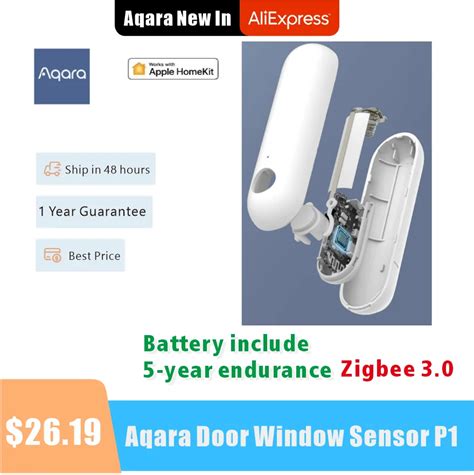 Aqara New In AliExpress

Aqara

Works with Apple HomeKit

Ship in 48 hours

1 Year Guarantee

Best Price

Battery include
5-year endurance Zigbee 3.0

$26.19 Aqara Door Window Sensor P1